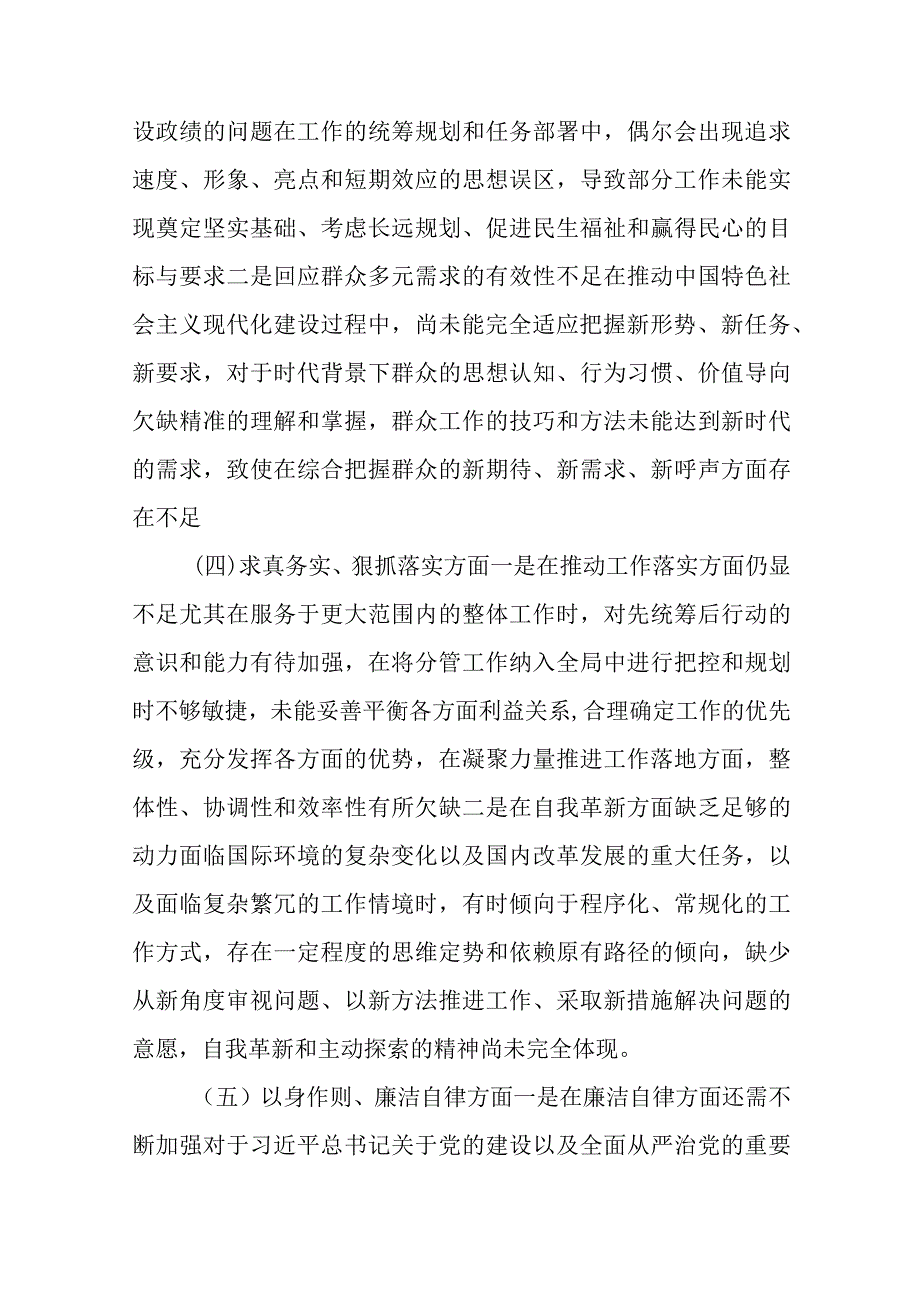 设政绩的问题在工作的统筹规划和任务部署中，偶尔会出现追求速度、形象、亮点和短期效应的思想误区，导致部分工作未能实现奠定坚实基础、考虑长远规划、促进民生福祉和赢得民心的目标与要求二是回应群众多元需求的有效性不足在推动中国特色社会主义现代化建设过程中，尚未能完全适应把握新形势、新任务、新要求，对于时代背景下群众的思想认知、行为习惯、价值导向欠缺精准的理解和掌握，群众工作的技巧和方法未能达到新时代的需求，致使在综合把握群众的新期待、新需求、新呼声方面存在不足

(四)求真务实、狠抓落实方面一是在推动工作落实方面仍显不足尤其在服务于更大范围内的整体工作时，对先统筹后行动的意识和能力有待加强，在将分管工作纳入全局中进行把控和规划时不够敏捷，未能妥善平衡各方面利益关系,合理确定工作的优先级，充分发挥各方面的优势，在凝聚力量推进工作落地方面，整体性、协调性和效率性有所欠缺二是在自我革新方面缺乏足够的动力面临国际环境的复杂变化以及国内改革发展的重大任务，以及面临复杂繁冗的工作情境时，有时倾向于程序化、常规化的工作方式，存在一定程度的思维定势和依赖原有路径的倾向，缺少从新角度审视问题、以新方法推进工作、采取新措施解决问题的意愿，自我革新和主动探索的精神尚未完全体现。

（五）以身作则、廉洁自律方面一是在廉洁自律方面还需不断加强对于习近平总书记关于党的建设以及全面从严治党的重要